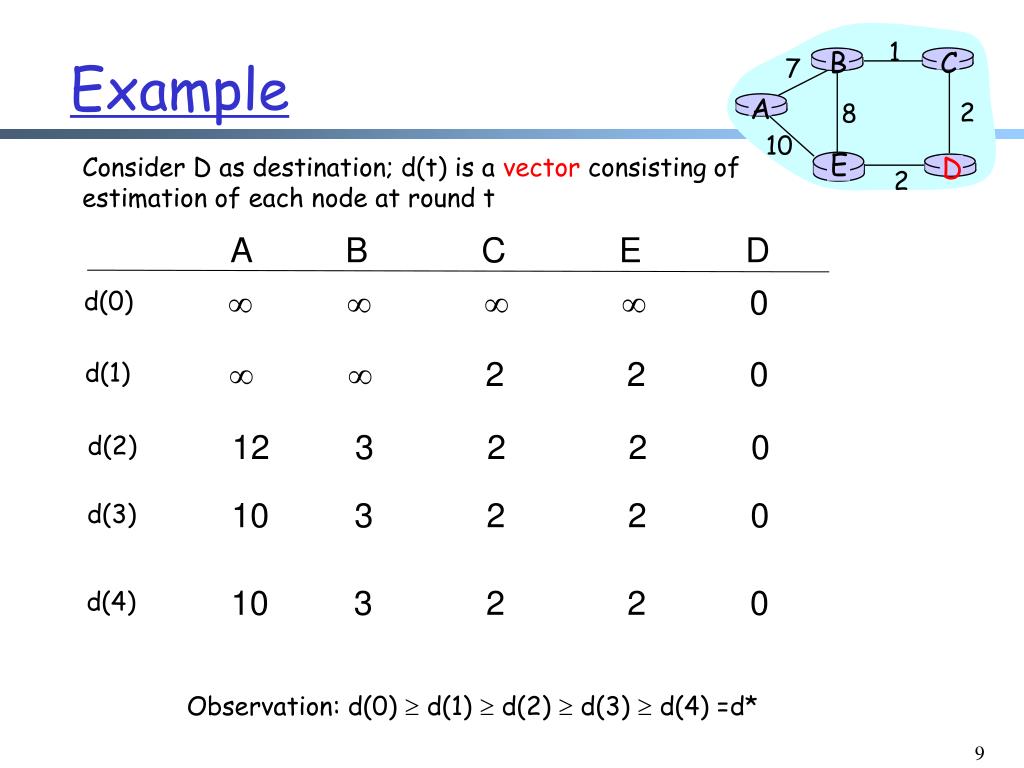 Example

7 B 1 C
A 8 2
10
E 2 D

Consider D as destination; d(t) is a vector consisting of estimation of each node at round t

| | A | B | C | E | D |
|---|---|---|---|---|---|
| d(0) | $\infty$ | $\infty$ | $\infty$ | $\infty$ | 0 |
| d(1) | $\infty$ | $\infty$ | 2 | 2 | 0 |
| d(2) | 12 | 3 | 2 | 2 | 0 |
| d(3) | 10 | 3 | 2 | 2 | 0 |
| d(4) | 10 | 3 | 2 | 2 | 0 |

Observation: d(0) $\geq$ d(1) $\geq$ d(2) $\geq$ d(3) $\geq$ d(4) =d*

9